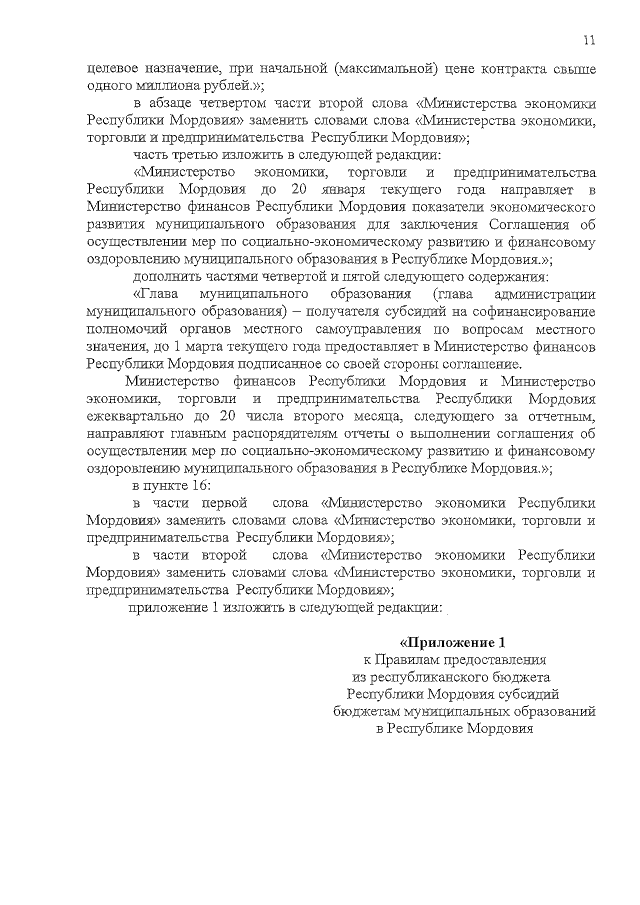 11

целевое назначение, при начальной (максимальной) цене контракта свыше одного миллиона рублей.»;

в абзаце четвертом части второй слова «Министерства экономики Республики Мордовия» заменить словами слова «Министерства экономики, торговли и предпринимательства Республики Мордовия»;

часть третью изложить в следующей редакции:

«Министерство экономики, торговли и предпринимательства Республики Мордовия до 20 января текущего года направляет в Министерство финансов Республики Мордовия показатели экономического развития муниципального образования для заключения Соглашения об осуществлении мер по социально-экономическому развитию и финансовому оздоровлению муниципального образования в Республике Мордовия.»;

дополнить частями четвертой и пятой следующего содержания:

«Глава муниципального образования (глава администрации муниципального образования) – получателя субсидий на софинансирование полномочий органов местного самоуправления по вопросам местного значения, до 1 марта текущего года предоставляет в Министерство финансов Республики Мордовия подписанное со своей стороны соглашение.

Министерство финансов Республики Мордовия и Министерство экономики, торговли и предпринимательства Республики Мордовия ежеквартально до 20 числа второго месяца, следующего за отчетным, направляют главным распорядителям отчеты о выполнении соглашения об осуществлении мер по социально-экономическому развитию и финансовому оздоровлению муниципального образования в Республике Мордовия.»;

в пункте 16:

в части первой слова «Министерство экономики Республики Мордовия» заменить словами слова «Министерство экономики, торговли и предпринимательства Республики Мордовия»;

в части второй слова «Министерство экономики Республики Мордовия» заменить словами слова «Министерство экономики, торговли и предпринимательства Республики Мордовия»;

приложение 1 изложить в следующей редакции:

«Приложение 1
к Правилам предоставления
из республиканского бюджета
Республики Мордовия субсидий
бюджетам муниципальных образований
в Республике Мордовия